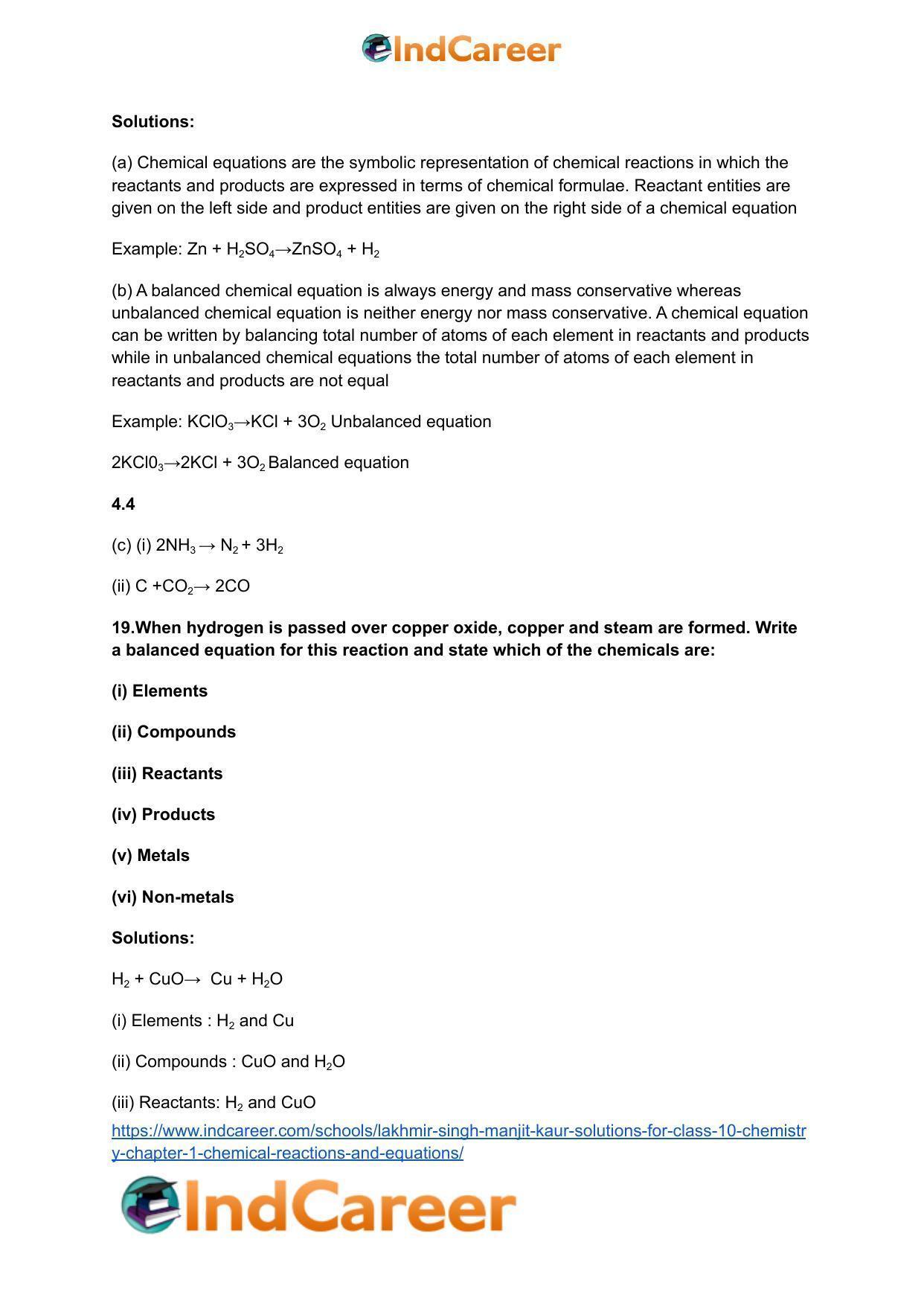 IndCareer

Solutions:

(a) Chemical equations are the symbolic representation of chemical reactions in which the reactants and products are expressed in terms of chemical formulae. Reactant entities are given on the left side and product entities are given on the right side of a chemical equation

Example: $Zn + H_2SO_4 \rightarrow ZnSO_4 + H_2$

(b) A balanced chemical equation is always energy and mass conservative whereas unbalanced chemical equation is neither energy nor mass conservative. A chemical equation can be written by balancing total number of atoms of each element in reactants and products while in unbalanced chemical equations the total number of atoms of each element in reactants and products are not equal

Example: $KClO_3 \rightarrow KCl + 3O_2$ Unbalanced equation

$2KCl0_3 \rightarrow 2KCl + 3O_2$ Balanced equation

4.4

(c) (i) $2NH_3 \rightarrow N_2 + 3H_2$

(ii) $C + CO_2 \rightarrow 2CO$

19.When hydrogen is passed over copper oxide, copper and steam are formed. Write a balanced equation for this reaction and state which of the chemicals are:

(i) Elements

(ii) Compounds

(iii) Reactants

(iv) Products

(v) Metals

(vi) Non-metals

Solutions:

$H_2 + CuO \rightarrow Cu + H_2O$

(i) Elements : $H_2$ and Cu

(ii) Compounds : CuO and $H_2O$

(iii) Reactants: $H_2$ and CuO

https://www.indcareer.com/schools/lakhmir-singh-manjit-kaur-solutions-for-class-10-chemistry-chapter-1-chemical-reactions-and-equations/

IndCareer